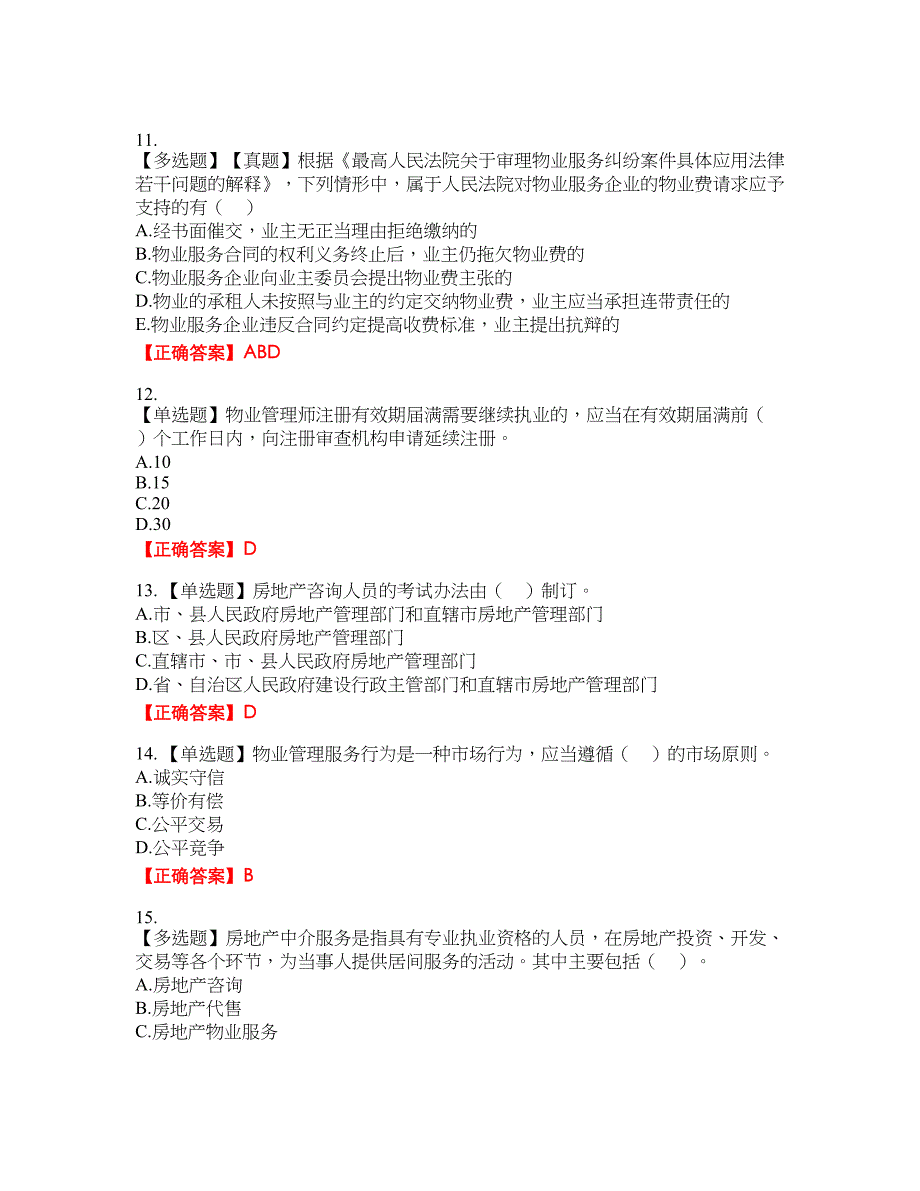 11.
【多选题】【真题】根据《最高人民法院关于审理物业服务纠纷案件具体应用法律若干问题的解释》，下列情形中，属于人民法院对物业服务企业的物业费请求应予支持的有（　）
A.经书面催交，业主无正当理由拒绝缴纳的
B.物业服务合同的权利义务终止后，业主仍拖欠物业费的
C.物业服务企业向业主委员会提出物业费主张的
D.物业的承租人未按照与业主的约定交纳物业费，业主应当承担连带责任的
E.物业服务企业违反合同约定提高收费标准，业主提出抗辩的
【正确答案】ABD

12.
【单选题】物业管理师注册有效期届满需要继续执业的，应当在有效期届满前（　）个工作日内，向注册审查机构申请延续注册。
A.10
B.15
C.20
D.30
【正确答案】D

13.【单选题】房地产咨询人员的考试办法由（　）制订。
A.市、县人民政府房地产管理部门和直辖市房地产管理部门
B.区、县人民政府房地产管理部门
C.直辖市、市、县人民政府房地产管理部门
D.省、自治区人民政府建设行政主管部门和直辖市房地产管理部门
【正确答案】D

14.【单选题】物业管理服务行为是一种市场行为，应当遵循（　）的市场原则。
A.诚实守信
B.等价有偿
C.公平交易
D.公平竞争
【正确答案】B

15.
【多选题】房地产中介服务是指具有专业执业资格的人员，在房地产投资、开发、交易等各个环节，为当事人提供居间服务的活动。其中主要包括（　）。
A.房地产咨询
B.房地产代售
C.房地产物业服务